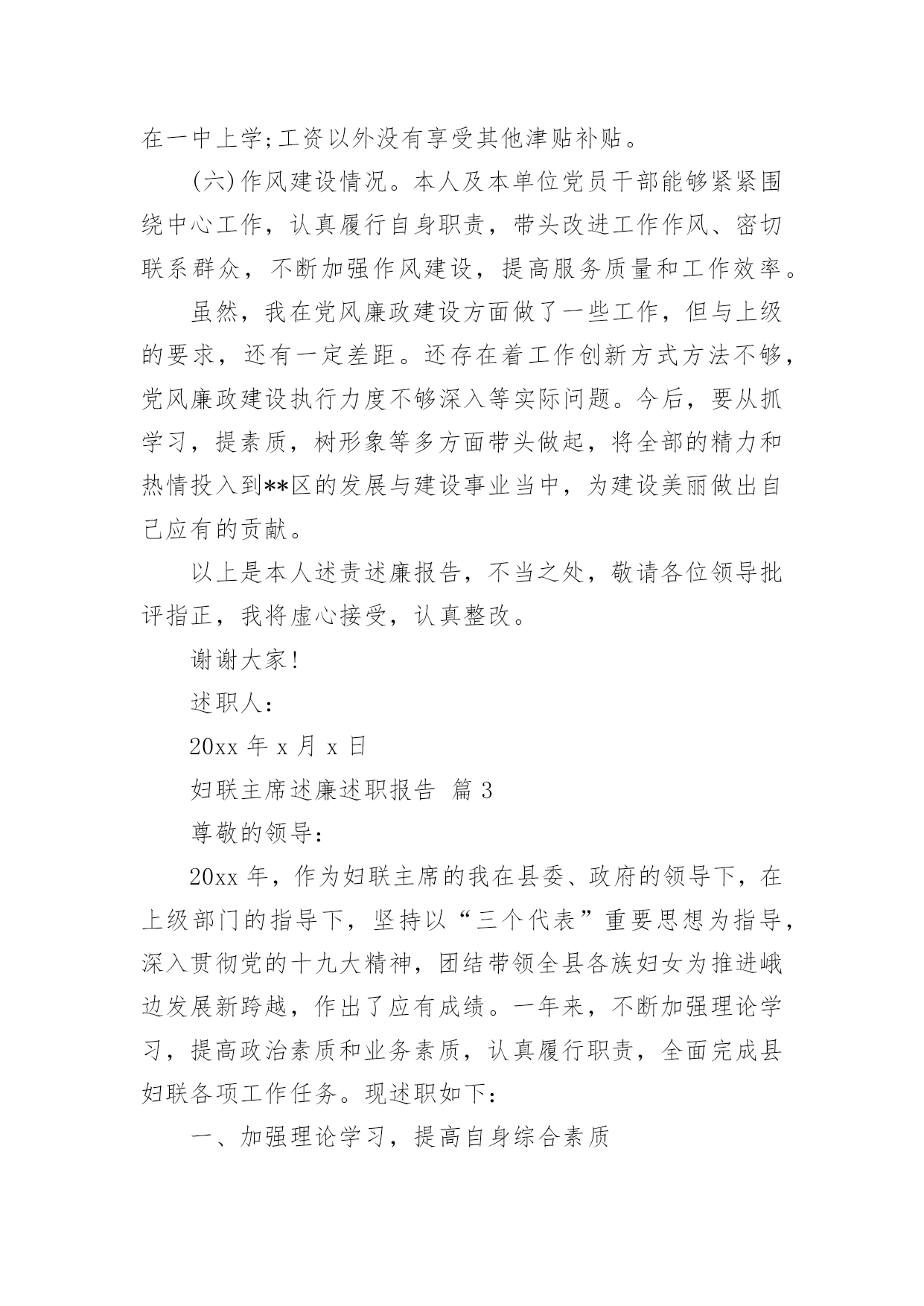 在一中上学;工资以外没有享受其他津贴补贴。

(六)作风建设情况。本人及本单位党员干部能够紧紧围绕中心工作，认真履行自身职责，带头改进工作作风、密切联系群众，不断加强作风建设，提高服务质量和工作效率。

虽然，我在党风廉政建设方面做了一些工作，但与上级的要求，还有一定差距。还存在着工作创新方式方法不够，党风廉政建设执行力度不够深入等实际问题。今后，要从抓学习，提素质，树形象等多方面带头做起，将全部的精力和热情投入到**区的发展与建设事业当中，为建设美丽做出自己应有的贡献。

以上是本人述责述廉报告，不当之处，敬请各位领导批评指正，我将虚心接受，认真整改。

谢谢大家!

述职人:

20xx 年 x 月 x 日

妇联主席述廉述职报告 篇 3

尊敬的领导:

20xx 年，作为妇联主席的我在县委、政府的领导下，在上级部门的指导下，坚持以“三个代表”重要思想为指导，深入贯彻党的十九大精神，团结带领全县各族妇女为推进峨边发展新跨越，作出了应有成绩。一年来，不断加强理论学习，提高政治素质和业务素质，认真履行职责，全面完成县妇联各项工作任务。现述职如下:

一、加强理论学习，提高自身综合素质